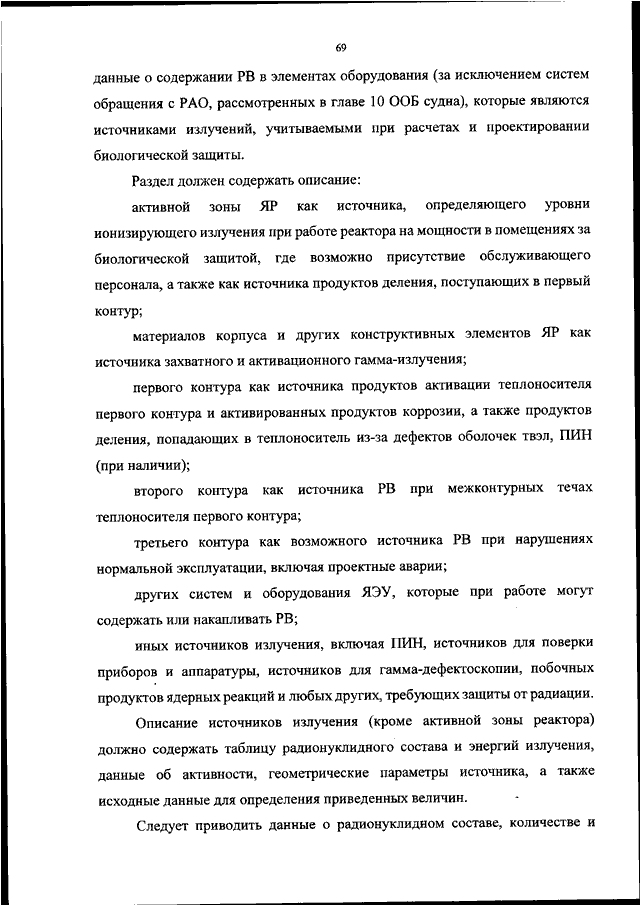 69

данные о содержании РВ в элементах оборудования (за исключением систем обращения с РАО, рассмотренных в главе 10 ООБ судна), которые являются источниками излучений, учитываемыми при расчетах и проектировании биологической защиты.

Раздел должен содержать описание:

активной зоны ЯР как источника, определяющего уровни ионизирующего излучения при работе реактора на мощности в помещениях за биологической защитой, где возможно присутствие обслуживающего персонала, а также как источника продуктов деления, поступающих в первый контур;

материалов корпуса и других конструктивных элементов ЯР как источника захватного и активационного гамма-излучения;

первого контура как источника продуктов активации теплоносителя первого контура и активированных продуктов коррозии, а также продуктов деления, попадающих в теплоноситель из-за дефектов оболочек твэл, ПИН (при наличии);

второго контура как источника РВ при межконтурных течах теплоносителя первого контура;

третьего контура как возможного источника РВ при нарушениях нормальной эксплуатации, включая проектные аварии;

других систем и оборудования ЯЭУ, которые при работе могут содержать или накапливать РВ;

иных источников излучения, включая ПИН, источников для поверки приборов и аппаратуры, источников для гамма-дефектоскопии, побочных продуктов ядерных реакций и любых других, требующих защиты от радиации.

Описание источников излучения (кроме активной зоны реактора) должно содержать таблицу радионуклидного состава и энергий излучения, данные об активности, геометрические параметры источника, а также исходные данные для определения приведенных величин.

Следует приводить данные о радионуклидном составе, количестве и